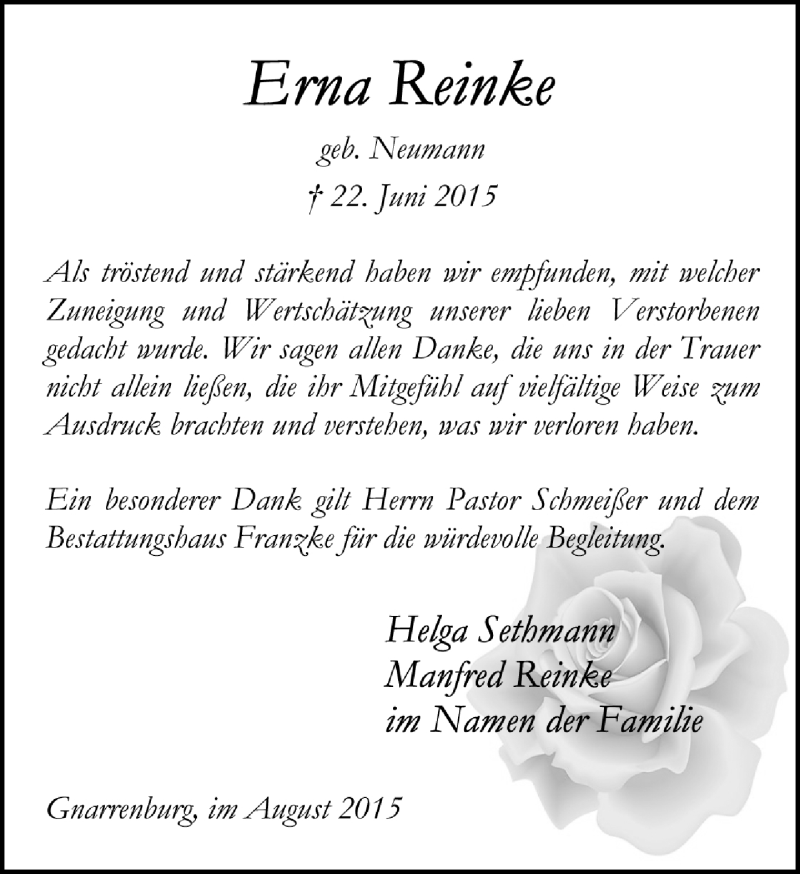 Erna Reinke

geb. Neumann

† 22. Juni 2015

Als tröstend und stärkend haben wir empfunden, mit welcher Zuneigung und Wertschätzung unserer lieben Verstorbenen gedacht wurde. Wir sagen allen Danke, die uns in der Trauer nicht allein ließen, die ihr Mitgefühl auf vielfältige Weise zum Ausdruck brachten und verstehen, was wir verloren haben.

Ein besonderer Dank gilt Herrn Pastor Schmeißer und dem Bestattungshaus Franzke für die würdevolle Begleitung.

Helga Sethmann
Manfred Reinke
im Namen der Familie

Gnarrenburg, im August 2015